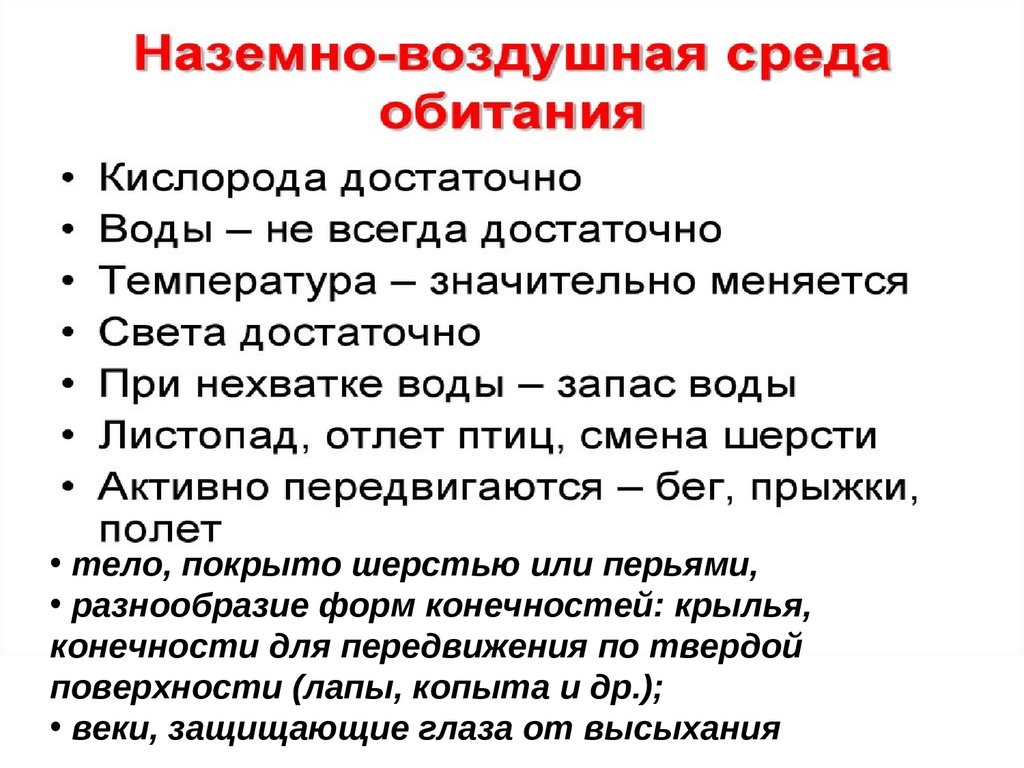 Наземно-воздушная среда обитания

• Кислорода достаточно
• Воды – не всегда достаточно
• Температура – значительно меняется
• Света достаточно
• При нехватке воды – запас воды
• Листопад, отлет птиц, смена шерсти
• Активно передвигаются – бег, прыжки, полет

• тело, покрыто шерстью или перьями,
• разнообразие форм конечностей: крылья, конечности для передвижения по твердой поверхности (лапы, копыта и др.);
• веки, защищающие глаза от высыхания